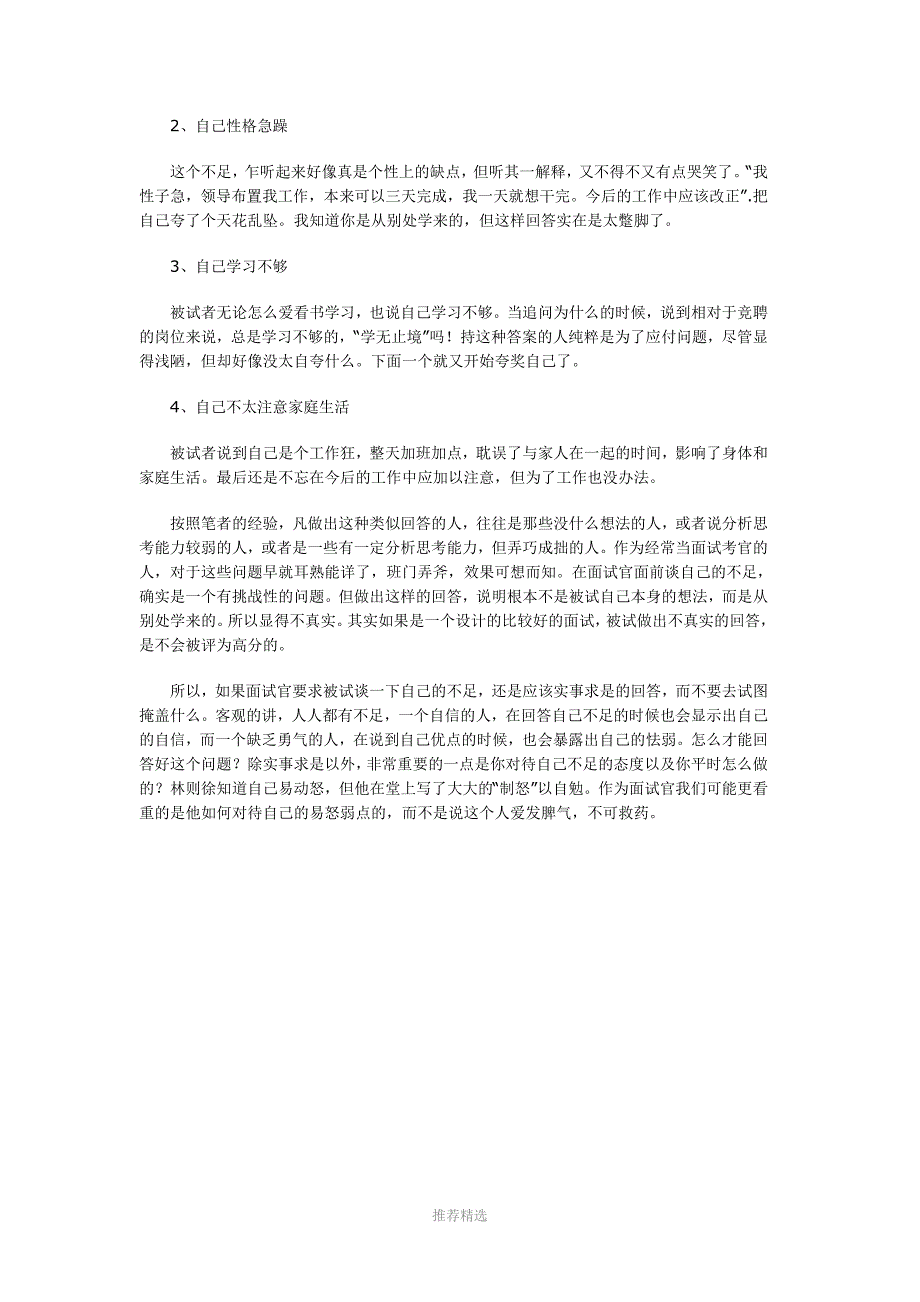 2、自己性格急躁

这个不足，乍听起来好像真是个性上的缺点，但听其一解释，又不得不又有点哭笑了。"我性子急，领导布置我工作，本来可以三天完成，我一天就想干完。今后的工作中应该改正".把自己夸了个天花乱坠。我知道你是从别处学来的，但这样回答实在是太蹩脚了。

3、自己学习不够

被试者无论怎么爱看书学习，也说自己学习不够。当追问为什么的时候，说到相对于竞聘的岗位来说，总是学习不够的，"学无止境"吗！持这种答案的人纯粹是为了应付问题，尽管显得浅陋，但却好像没太自夸什么。下面一个就又开始夸奖自己了。

4、自己不太注意家庭生活

被试者说到自己是个工作狂，整天加班加点，耽误了与家人在一起的时间，影响了身体和家庭生活。最后还是不忘在今后的工作中应加以注意，但为了工作也没办法。

按照笔者的经验，凡做出这种类似回答的人，往往是那些没什么想法的人，或者说分析思考能力较弱的人，或者是一些有一定分析思考能力，但弄巧成拙的人。作为经常当面试考官的人，对于这些问题早就耳熟能详了，班门弄斧，效果可想而知。在面试官面前谈自己的不足，确实是一个有挑战性的问题。但做出这样的回答，说明根本不是被试自己本身的想法，而是从别处学来的。所以显得不真实。其实如果是一个设计的比较好的面试，被试做出不真实的回答，是不会被评为高分的。

所以，如果面试官要求被试谈一下自己的不足，还是应该实事求是的回答，而不要去试图掩盖什么。客观的讲，人人都有不足，一个自信的人，在回答自己不足的时候也会显示出自己的自信，而一个缺乏勇气的人，在说到自己优点的时候，也会暴露出自己的怯弱。怎么才能回答好这个问题？除实事求是以外，非常重要的一点是你对待自己不足的态度以及你平时怎么做的？林则徐知道自己易动怒，但他在堂上写了大大的"制怒"以自勉。作为面试官我们可能更看重的是他如何对待自己的易怒弱点的，而不是说这个人爱发脾气，不可救药。

推荐精选